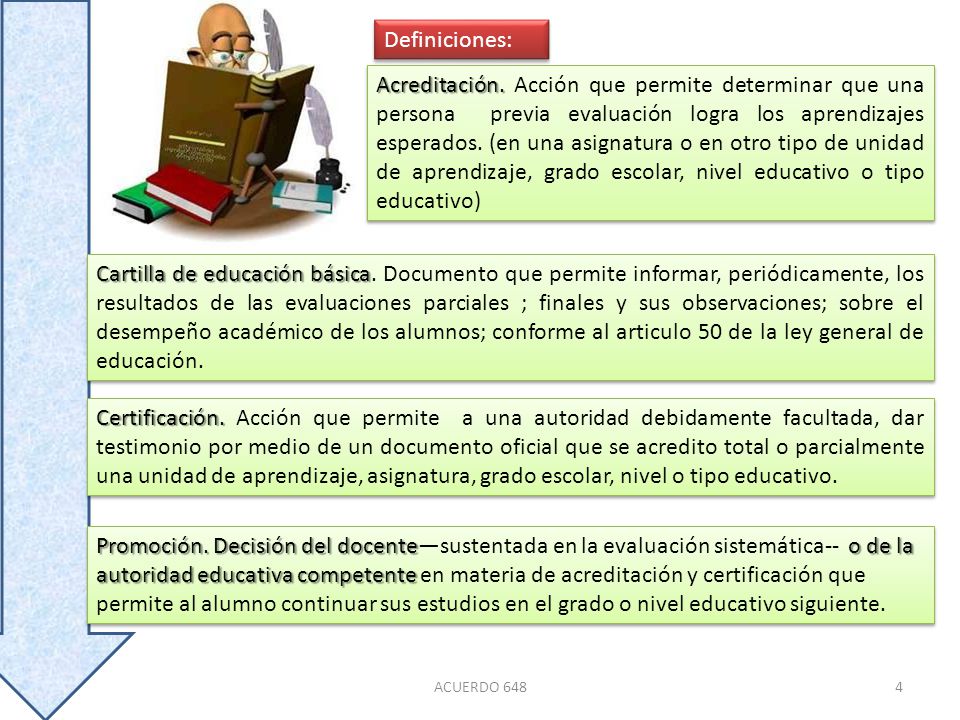 Definiciones:

Acreditación. Acción que permite determinar que una persona previa evaluación logra los aprendizajes esperados. (en una asignatura o en otro tipo de unidad de aprendizaje, grado escolar, nivel educativo o tipo educativo)

Cartilla de educación básica. Documento que permite informar, periódicamente, los resultados de las evaluaciones parciales ; finales y sus observaciones; sobre el desempeño académico de los alumnos; conforme al articulo 50 de la ley general de educación.

Certificación. Acción que permite a una autoridad debidamente facultada, dar testimonio por medio de un documento oficial que se acredito total o parcialmente una unidad de aprendizaje, asignatura, grado escolar, nivel o tipo educativo.

Promoción. Decisión del docente—sustentada en la evaluación sistemática-- o de la autoridad educativa competente en materia de acreditación y certificación que permite al alumno continuar sus estudios en el grado o nivel educativo siguiente.

ACUERDO 648

4